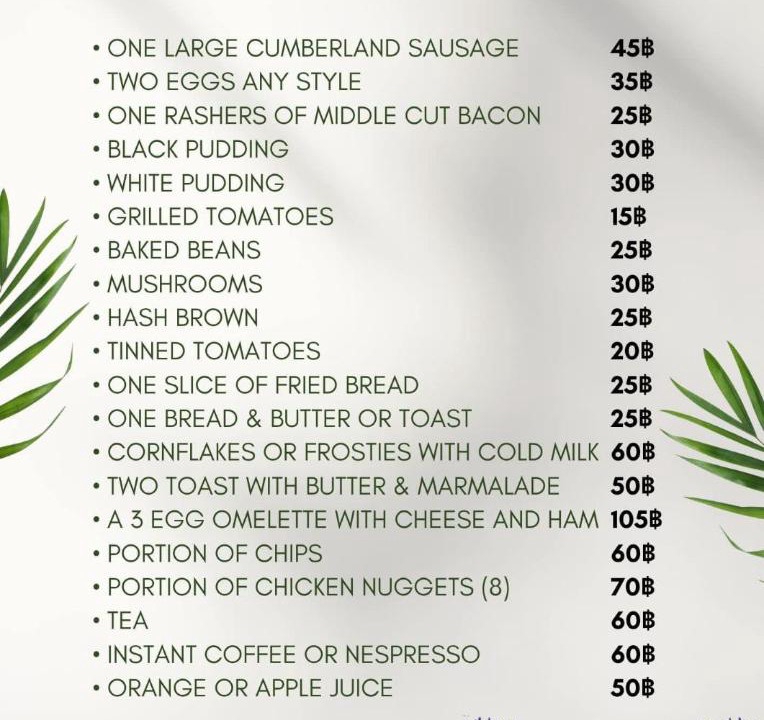 • ONE LARGE CUMBERLAND SAUSAGE 45฿
• TWO EGGS ANY STYLE 35฿
• ONE RASHERS OF MIDDLE CUT BACON 25฿
• BLACK PUDDING 30฿
• WHITE PUDDING 30฿
• GRILLED TOMATOES 15฿
• BAKED BEANS 25฿
• MUSHROOMS 30฿
• HASH BROWN 25฿
• TINNED TOMATOES 20฿
• ONE SLICE OF FRIED BREAD 25฿
• ONE BREAD & BUTTER OR TOAST 25฿
• CORNFLAKES OR FROSTIES WITH COLD MILK 60฿
• TWO TOAST WITH BUTTER & MARMALADE 50฿
• A 3 EGG OMELETTE WITH CHEESE AND HAM 105฿
• PORTION OF CHIPS 60฿
• PORTION OF CHICKEN NUGGETS (8) 70฿
• TEA 60฿
• INSTANT COFFEE OR NESPRESSO 60฿
• ORANGE OR APPLE JUICE 50฿